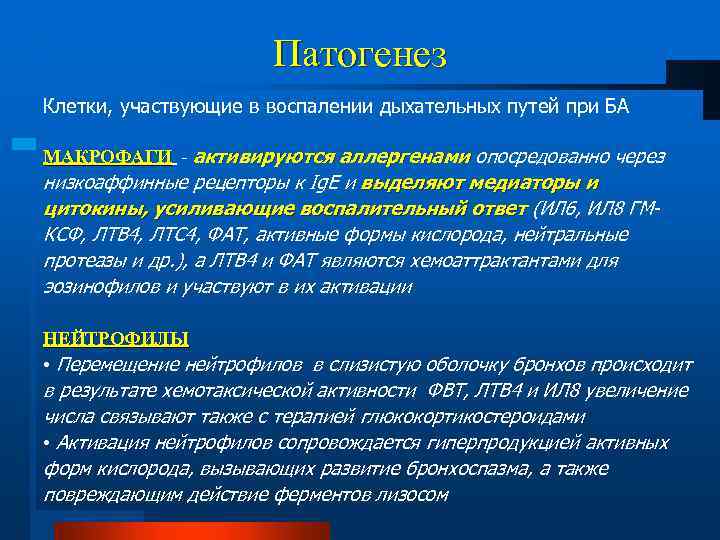 Патогенез

Клетки, участвующие в воспалении дыхательных путей при БА

МАКРОФАГИ - активируются аллергенами опосредованно через низкоаффинные рецепторы к IgE и выделяют медиаторы и цитокины, усиливающие воспалительный ответ (ИЛ6, ИЛ8 ГМ-КСФ, ЛТВ4, ЛТС4, ФАТ, активные формы кислорода, нейтральные протеазы и др.), а ЛТВ4 и ФАТ являются хемоаттрактантами для эозинофилов и участвуют в их активации

НЕЙТРОФИЛЫ
• Перемещение нейтрофилов в слизистую оболочку бронхов происходит в результате хемотаксической активности ФВТ, ЛТВ4 и ИЛ8 увеличение числа связывают также с терапией глюкокортикостероидами
• Активация нейтрофилов сопровождается гиперпродукцией активных форм кислорода, вызывающих развитие бронхоспазма, а также повреждающим действие ферментов лизосом